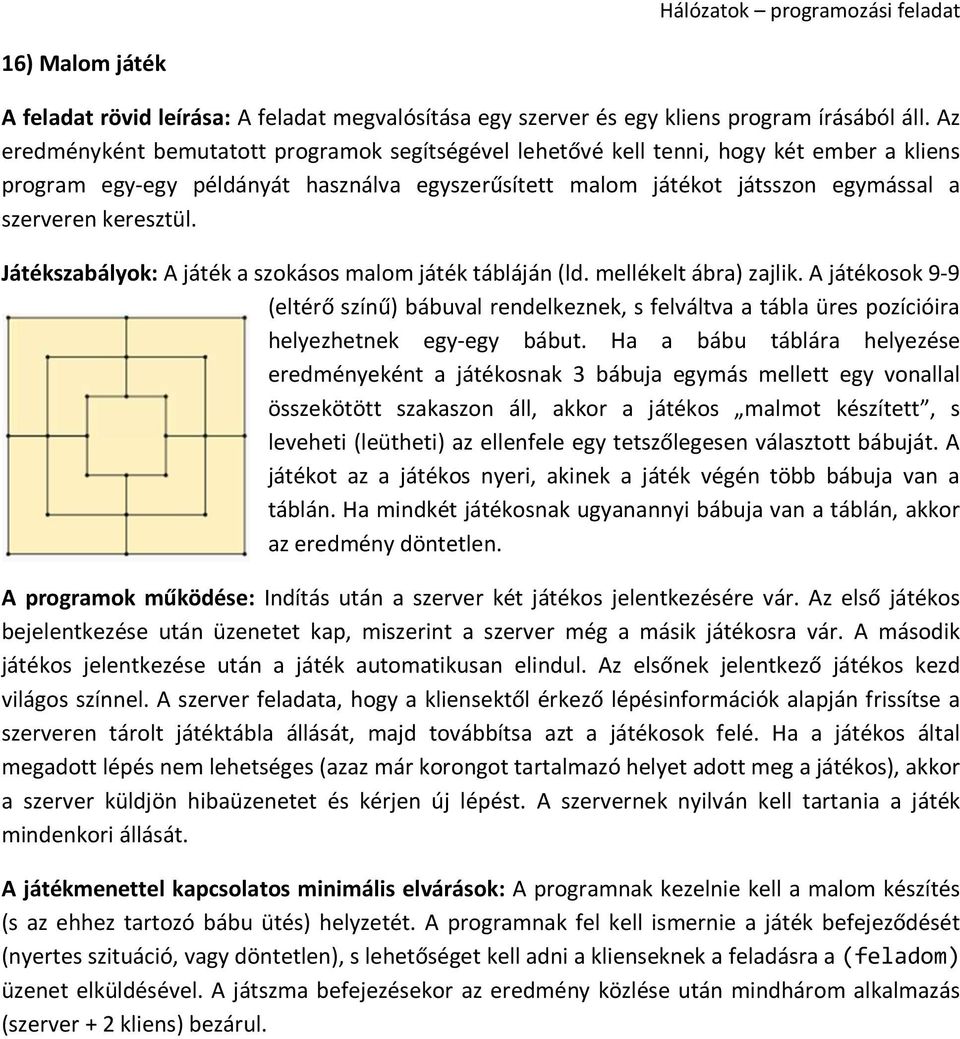 Hálózatok – programozási feladat

16) Malom játék

A feladat rövid leírása: A feladat megvalósítása egy szerver és egy kliens program írásából áll. Az eredményként bemutatott programok segítségével lehetővé kell tenni, hogy két ember a kliens program egy-egy példányát használva egyszerűsített malom játékot játsszon egymással a szerveren keresztül.

Játékszabályok: A játék a szokásos malom játék tábláján (ld. mellékelt ábra) zajlik. A játékosok 9-9 (eltérő színű) bábuval rendelkeznek, s felváltva a tábla üres pozícióira helyezhetnek egy-egy bábut. Ha a bábu táblára helyezése eredményeként a játékosnak 3 bábuja egymás mellett egy vonallal összekötött szakaszon áll, akkor a játékos „malmot készített”, s leveheti (leütheti) az ellenfele egy tetszőlegesen választott bábuját. A játékot az a játékos nyeri, akinek a játék végén több bábuja van a táblán. Ha mindkét játékosnak ugyanannyi bábuja van a táblán, akkor az eredmény döntetlen.

A programok működése: Indítás után a szerver két játékos jelentkezésére vár. Az első játékos bejelentkezése után üzenetet kap, miszerint a szerver még a másik játékosra vár. A második játékos jelentkezése után a játék automatikusan elindul. Az elsőnek jelentkező játékos kezd világos színnel. A szerver feladata, hogy a kliensektől érkező lépésinformációk alapján frissítse a szerveren tárolt játéktábla állását, majd továbbítsa azt a játékosok felé. Ha a játékos által megadott lépés nem lehetséges (azaz már korongot tartalmazó helyet adott meg a játékos), akkor a szerver küldjön hibaüzenetet és kérjen új lépést. A szervernek nyilván kell tartania a játék mindenkori állását.

A játékmenettel kapcsolatos minimális elvárások: A programnak kezelnie kell a malom készítés (s az ehhez tartozó bábu ütés) helyzetét. A programnak fel kell ismernie a játék befejeződését (nyertes szituáció, vagy döntetlen), s lehetőséget kell adni a klienseknek a feladásra a (feladom) üzenet elküldésével. A játszma befejezésekor az eredmény közlése után mindhárom alkalmazás (szerver + 2 kliens) bezárul.